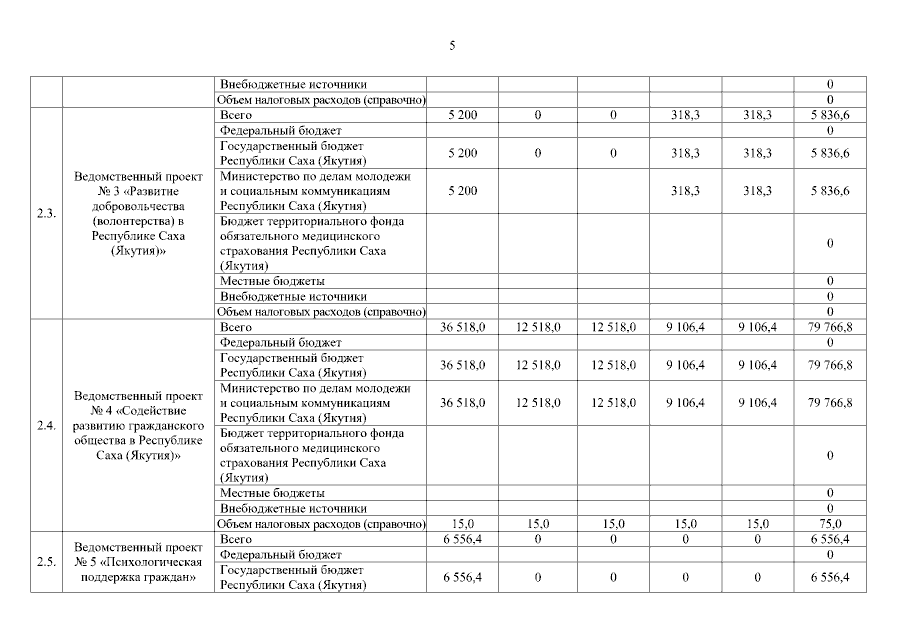 5

| | | | | | | | | |
|---|---|---|---|---|---|---|---|---|
| | | Внебюджетные источники | | | | | | 0 |
| | | Объем налоговых расходов (справочно) | | | | | | 0 |
| 2.3. | Ведомственный проект № 3 «Развитие добровольчества (волонтерства) в Республике Саха (Якутия)» | Всего | 5 200 | 0 | 0 | 318,3 | 318,3 | 5 836,6 |
| | | Федеральный бюджет | | | | | | 0 |
| | | Государственный бюджет Республики Саха (Якутия) | 5 200 | 0 | 0 | 318,3 | 318,3 | 5 836,6 |
| | | Министерство по делам молодежи и социальным коммуникациям Республики Саха (Якутия) | 5 200 | | | 318,3 | 318,3 | 5 836,6 |
| | | Бюджет территориального фонда обязательного медицинского страхования Республики Саха (Якутия) | | | | | | 0 |
| | | Местные бюджеты | | | | | | 0 |
| | | Внебюджетные источники | | | | | | 0 |
| | | Объем налоговых расходов (справочно) | | | | | | 0 |
| 2.4. | Ведомственный проект № 4 «Содействие развитию гражданского общества в Республике Саха (Якутия)» | Всего | 36 518,0 | 12 518,0 | 12 518,0 | 9 106,4 | 9 106,4 | 79 766,8 |
| | | Федеральный бюджет | | | | | | 0 |
| | | Государственный бюджет Республики Саха (Якутия) | 36 518,0 | 12 518,0 | 12 518,0 | 9 106,4 | 9 106,4 | 79 766,8 |
| | | Министерство по делам молодежи и социальным коммуникациям Республики Саха (Якутия) | 36 518,0 | 12 518,0 | 12 518,0 | 9 106,4 | 9 106,4 | 79 766,8 |
| | | Бюджет территориального фонда обязательного медицинского страхования Республики Саха (Якутия) | | | | | | 0 |
| | | Местные бюджеты | | | | | | 0 |
| | | Внебюджетные источники | | | | | | 0 |
| | | Объем налоговых расходов (справочно) | 15,0 | 15,0 | 15,0 | 15,0 | 15,0 | 75,0 |
| 2.5. | Ведомственный проект № 5 «Психологическая поддержка граждан» | Всего | 6 556,4 | 0 | 0 | 0 | 0 | 6 556,4 |
| | | Федеральный бюджет | | | | | | 0 |
| | | Государственный бюджет Республики Саха (Якутия) | 6 556,4 | 0 | 0 | 0 | 0 | 6 556,4 |